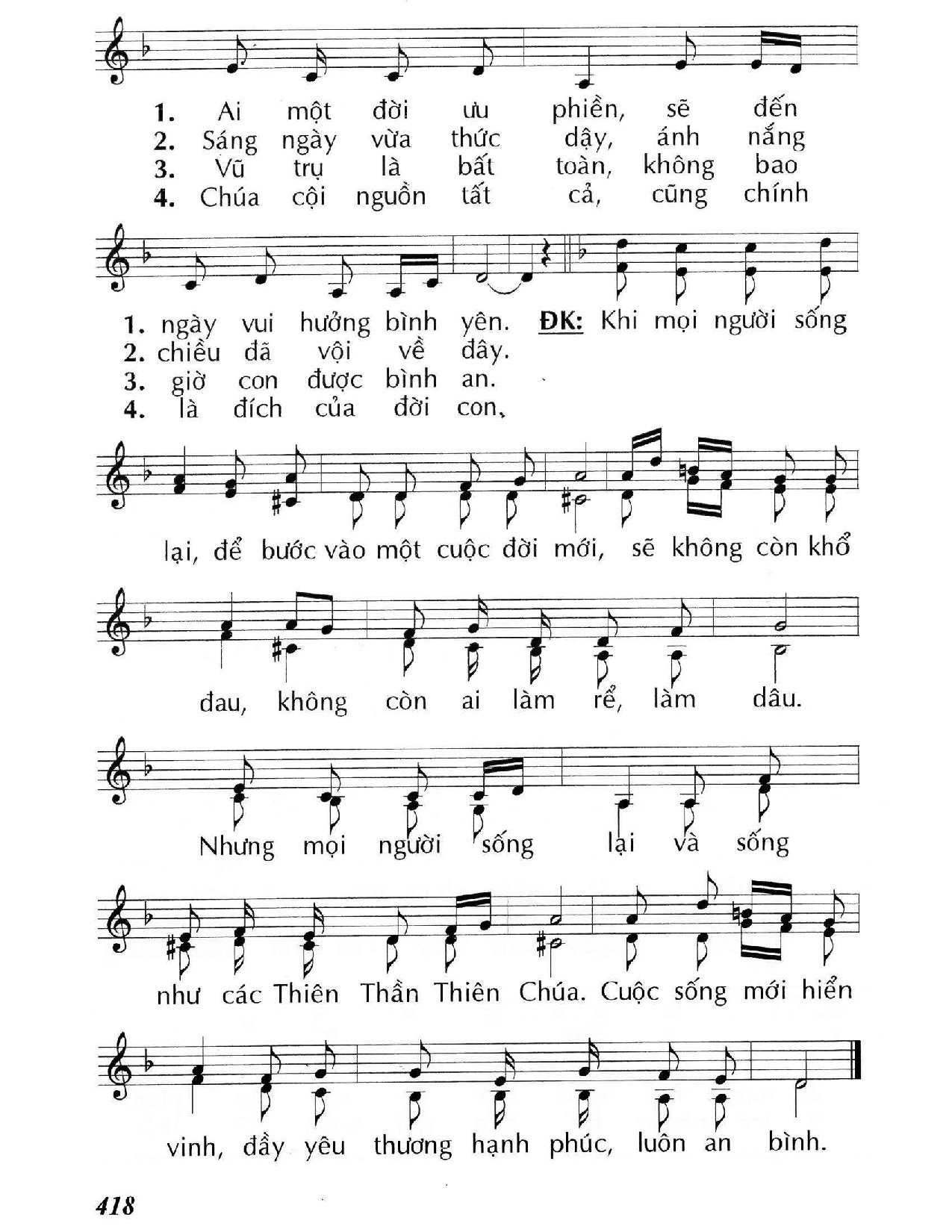 1. Ai một đời ưu phiền, sẽ đến
2. Sáng ngày vừa thức dậy, ánh nắng
3. Vũ trụ là bất toàn, không bao
4. Chúa cội nguồn tất cả, cũng chính

1. ngày vui hưởng bình yên. ĐK: Khi mọi người sống
2. chiều đã vội về đây.
3. giờ con được bình an.
4. là đích của đời con.

lại, để bước vào một cuộc đời mới, sẽ không còn khổ

đau, không còn ai làm rể, làm dâu.

Nhưng mọi người sống lại và sống

như các Thiên Thần Thiên Chúa. Cuộc sống mới hiển

vinh, đầy yêu thương hạnh phúc, luôn an bình.

418